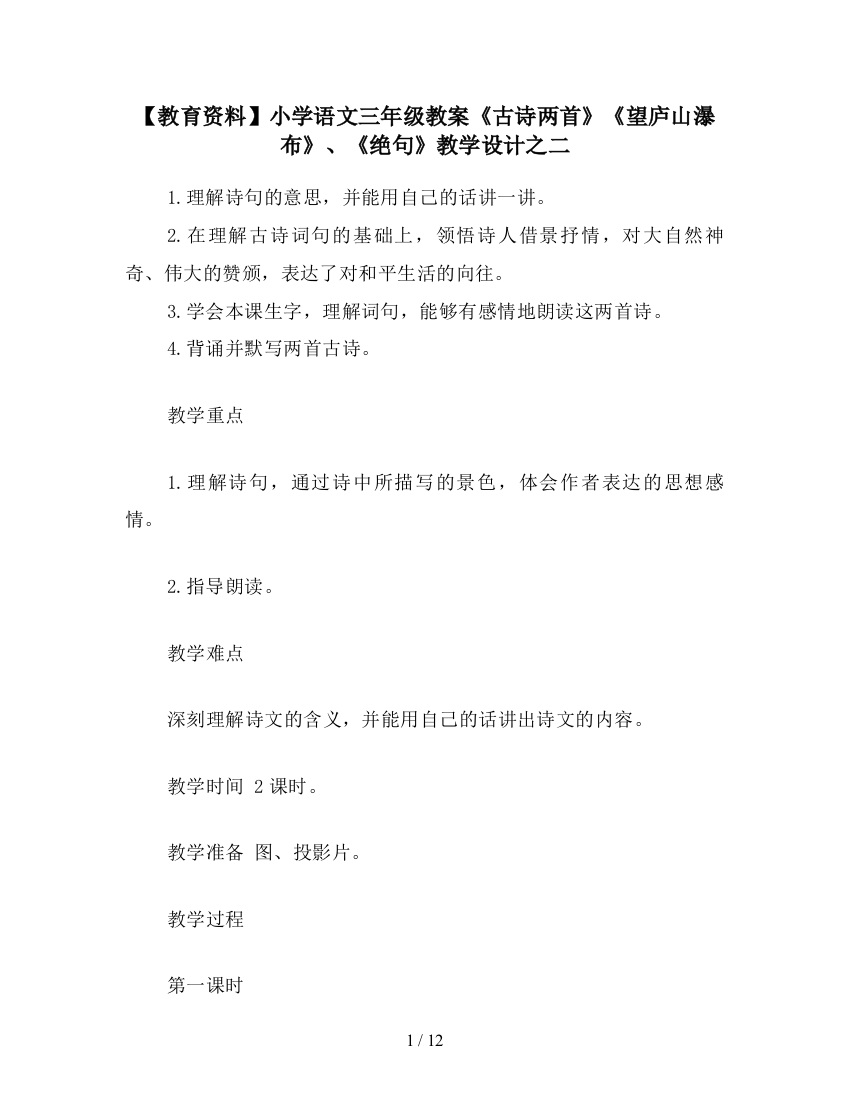 【教育资料】小学语文三年级教案《古诗两首》《望庐山瀑布》、《绝句》教学设计之二

1.理解诗句的意思，并能用自己的话讲一讲。

2.在理解古诗词句的基础上，领悟诗人借景抒情，对大自然神奇、伟大的赞颂，表达了对和平生活的向往。

3.学会本课生字，理解词句，能够有感情地朗读这两首诗。

4.背诵并默写两首古诗。

教学重点

1.理解诗句，通过诗中所描写的景色，体会作者表达的思想感情。

2.指导朗读。

教学难点

深刻理解诗文的含义，并能用自己的话讲出诗文的内容。

教学时间 2课时。

教学准备 图、投影片。

教学过程

第一课时

1 / 12